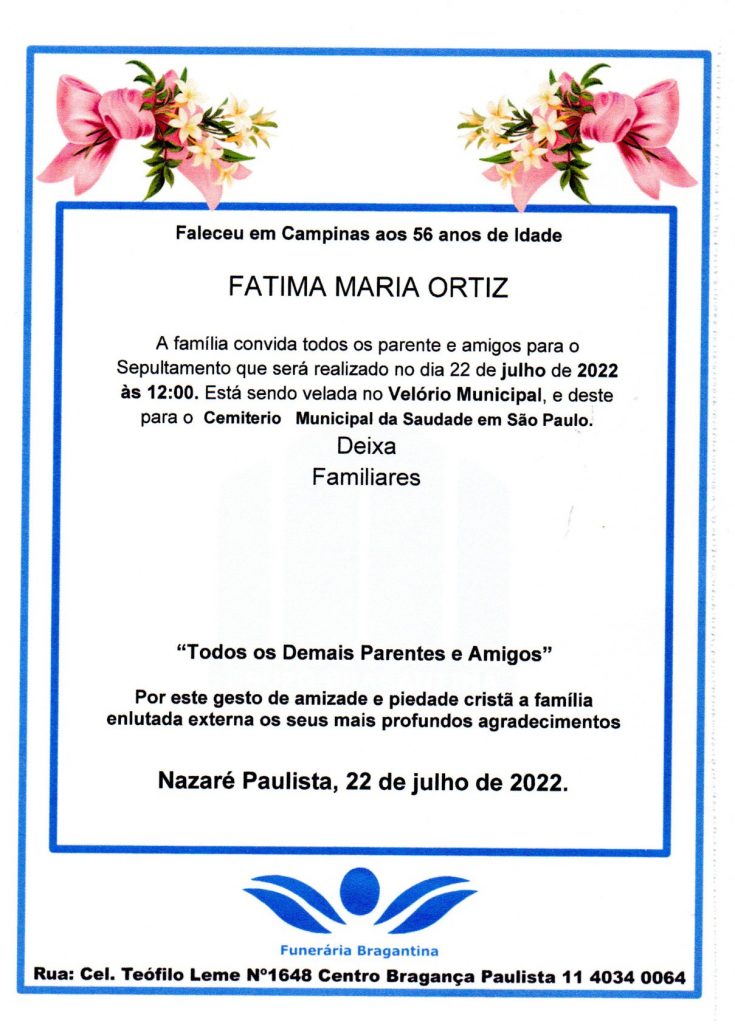 Faleceu em Campinas aos 56 anos de Idade

FATIMA MARIA ORTIZ

A família convida todos os parente e amigos para o Sepultamento que será realizado no dia 22 de julho de 2022 às 12:00. Está sendo velada no Velório Municipal, e deste para o Cemiterio Municipal da Saudade em São Paulo.

Deixa
Familiares

"Todos os Demais Parentes e Amigos"

Por este gesto de amizade e piedade cristã a família enlutada externa os seus mais profundos agradecimentos

Nazaré Paulista, 22 de julho de 2022.

Funerária Bragantina

Rua: Cel. Teófilo Leme Nº1648 Centro Bragança Paulista 11 4034 0064